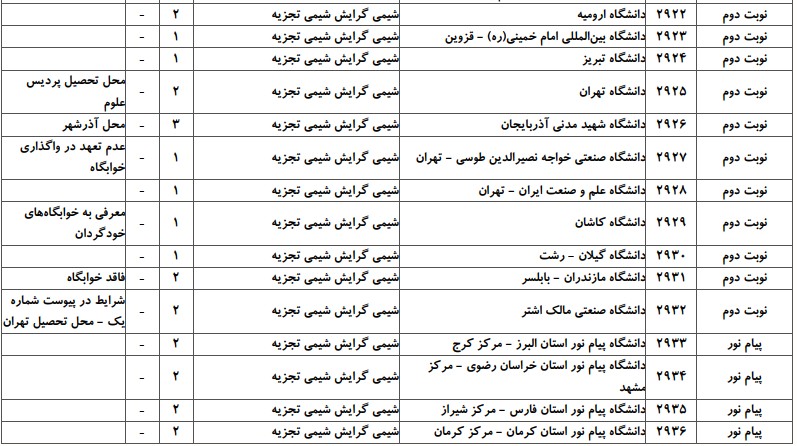 | نوبت دوم | ۲۹۲۲ | دانشگاه ارومیه | شیمی گرایش شیمی تجزیه | ۲ | - | |
|---|---|---|---|---|---|---|
| نوبت دوم | ۲۹۲۳ | دانشگاه بین‌المللی امام خمینی(ره) - قزوین | شیمی گرایش شیمی تجزیه | ۱ | - | |
| نوبت دوم | ۲۹۲۴ | دانشگاه تبریز | شیمی گرایش شیمی تجزیه | ۱ | - | |
| نوبت دوم | ۲۹۲۵ | دانشگاه تهران | شیمی گرایش شیمی تجزیه | ۲ | - | محل تحصیل پردیس علوم |
| نوبت دوم | ۲۹۲۶ | دانشگاه شهید مدنی آذربایجان | شیمی گرایش شیمی تجزیه | ۳ | - | محل آذرشهر |
| نوبت دوم | ۲۹۲۷ | دانشگاه صنعتی خواجه نصیرالدین طوسی - تهران | شیمی گرایش شیمی تجزیه | ۱ | - | عدم تعهد در واگذاری خوابگاه |
| نوبت دوم | ۲۹۲۸ | دانشگاه علم و صنعت ایران - تهران | شیمی گرایش شیمی تجزیه | ۱ | - | |
| نوبت دوم | ۲۹۲۹ | دانشگاه کاشان | شیمی گرایش شیمی تجزیه | ۱ | - | معرفی به خوابگاه‌های خودگردان |
| نوبت دوم | ۲۹۳۰ | دانشگاه گیلان - رشت | شیمی گرایش شیمی تجزیه | ۱ | - | |
| نوبت دوم | ۲۹۳۱ | دانشگاه مازندران - بابلسر | شیمی گرایش شیمی تجزیه | ۲ | - | فاقد خوابگاه |
| نوبت دوم | ۲۹۳۲ | دانشگاه صنعتی مالک اشتر | شیمی گرایش شیمی تجزیه | ۲ | - | شرایط در پیوست شماره یک - محل تحصیل تهران |
| پیام نور | ۲۹۳۳ | دانشگاه پیام نور استان البرز - مرکز کرج | شیمی گرایش شیمی تجزیه | ۲ | - | |
| پیام نور | ۲۹۳۴ | دانشگاه پیام نور استان خراسان رضوی - مرکز مشهد | شیمی گرایش شیمی تجزیه | ۲ | - | |
| پیام نور | ۲۹۳۵ | دانشگاه پیام نور استان فارس - مرکز شیراز | شیمی گرایش شیمی تجزیه | ۲ | - | |
| پیام نور | ۲۹۳۶ | دانشگاه پیام نور استان کرمان - مرکز کرمان | شیمی گرایش شیمی تجزیه | ۲ | - | |